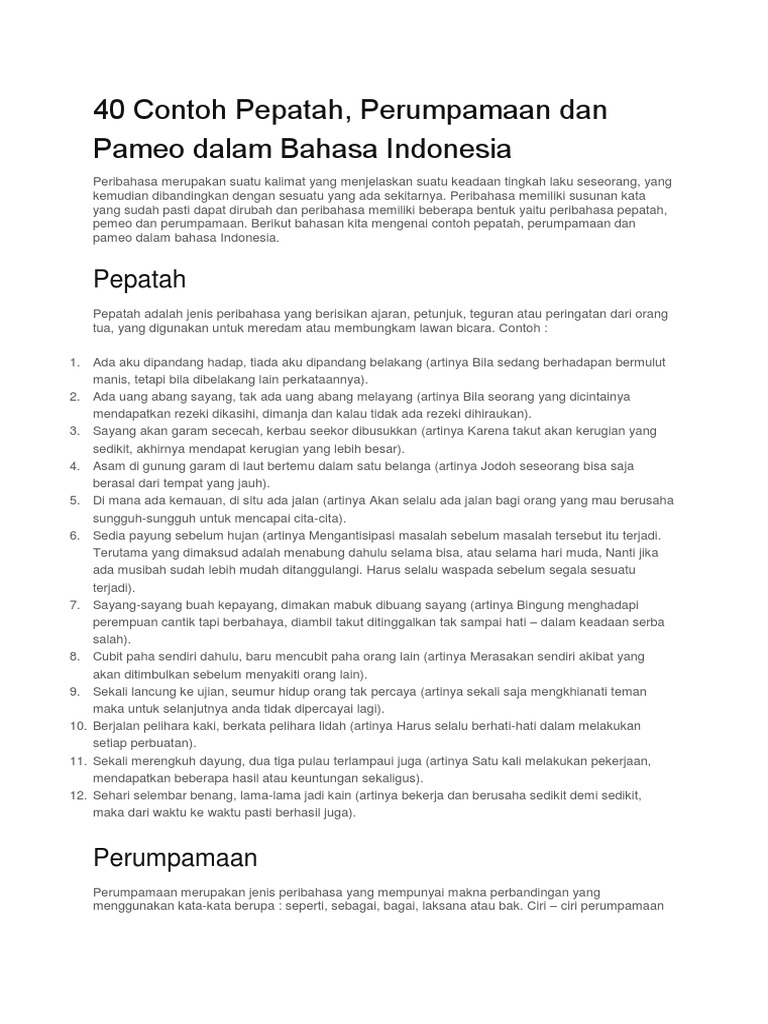 40 Contoh Pepatah, Perumpamaan dan Pameo dalam Bahasa Indonesia

Peribahasa merupakan suatu kalimat yang menjelaskan suatu keadaan tingkah laku seseorang, yang kemudian dibandingkan dengan sesuatu yang ada sekitarnya. Peribahasa memiliki susunan kata yang sudah pasti dapat dirubah dan peribahasa memiliki beberapa bentuk yaitu peribahasa pepatah, pemeo dan perumpamaan. Berikut bahasan kita mengenai contoh pepatah, perumpamaan dan pameo dalam bahasa Indonesia.

Pepatah

Pepatah adalah jenis peribahasa yang berisikan ajaran, petunjuk, teguran atau peringatan dari orang tua, yang digunakan untuk meredam atau membungkam lawan bicara. Contoh :

1. Ada aku dipandang hadap, tiada aku dipandang belakang (artinya Bila sedang berhadapan bermulut manis, tetapi bila dibelakang lain perkataannya).
2. Ada uang abang sayang, tak ada uang abang melayang (artinya Bila seorang yang dicintainya mendapatkan rezeki dikasihi, dimanja dan kalau tidak ada rezeki dihiraukan).
3. Sayang akan garam sececah, kerbau seekor dibusukkan (artinya Karena takut akan kerugian yang sedikit, akhirnya mendapat kerugian yang lebih besar).
4. Asam di gunung garam di laut bertemu dalam satu belanga (artinya Jodoh seseorang bisa saja berasal dari tempat yang jauh).
5. Di mana ada kemauan, di situ ada jalan (artinya Akan selalu ada jalan bagi orang yang mau berusaha sungguh-sungguh untuk mencapai cita-cita).
6. Sedia payung sebelum hujan (artinya Mengantisipasi masalah sebelum masalah tersebut itu terjadi. Terutama yang dimaksud adalah menabung dahulu selama bisa, atau selama hari muda, Nanti jika ada musibah sudah lebih mudah ditanggulangi. Harus selalu waspada sebelum segala sesuatu terjadi).
7. Sayang-sayang buah kepayang, dimakan mabuk dibuang sayang (artinya Bingung menghadapi perempuan cantik tapi berbahaya, diambil takut ditinggalkan tak sampai hati – dalam keadaan serba salah).
8. Cubit paha sendiri dahulu, baru mencubit paha orang lain (artinya Merasakan sendiri akibat yang akan ditimbulkan sebelum menyakiti orang lain).
9. Sekali lancung ke ujian, seumur hidup orang tak percaya (artinya sekali saja mengkhianati teman maka untuk selanjutnya anda tidak dipercayai lagi).
10. Berjalan pelihara kaki, berkata pelihara lidah (artinya Harus selalu berhati-hati dalam melakukan setiap perbuatan).
11. Sekali merengkuh dayung, dua tiga pulau terlampaui juga (artinya Satu kali melakukan pekerjaan, mendapatkan beberapa hasil atau keuntungan sekaligus).
12. Sehari selembar benang, lama-lama jadi kain (artinya bekerja dan berusaha sedikit demi sedikit, maka dari waktu ke waktu pasti berhasil juga).

Perumpamaan

Perumpamaan merupakan jenis peribahasa yang mempunyai makna perbandingan yang menggunakan kata-kata berupa : seperti, sebagai, bagai, laksana atau bak. Ciri – ciri perumpamaan